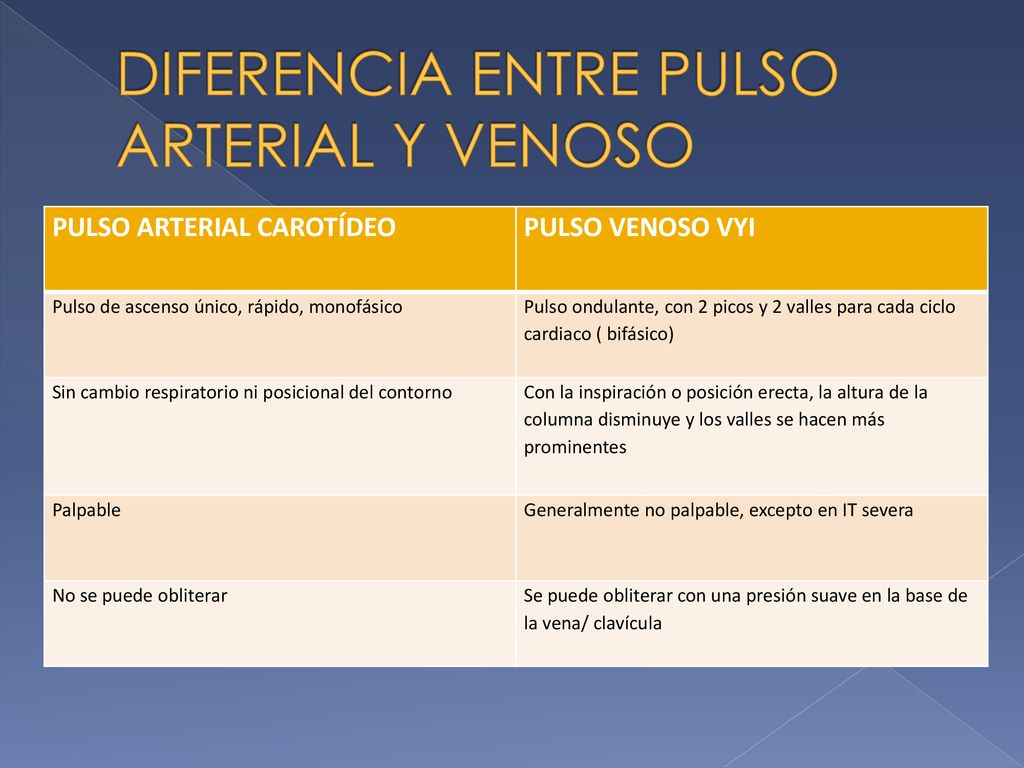 DIFERENCIA ENTRE PULSO ARTERIAL Y VENOSO

| PULSO ARTERIAL CAROTÍDEO | PULSO VENOSO VYI |
|---|---|
| Pulso de ascenso único, rápido, monofásico | Pulso ondulante, con 2 picos y 2 valles para cada ciclo cardiaco ( bifásico) |
| Sin cambio respiratorio ni posicional del contorno | Con la inspiración o posición erecta, la altura de la columna disminuye y los valles se hacen más prominentes |
| Palpable | Generalmente no palpable, excepto en IT severa |
| No se puede obliterar | Se puede obliterar con una presión suave en la base de la vena/ clavícula |